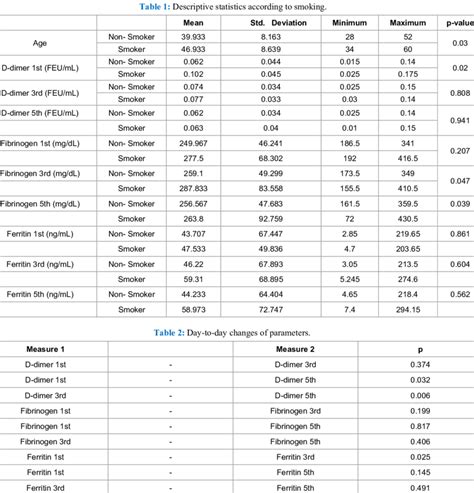 Table 1: Descriptive statistics according to smoking.

| | | Mean | Std. Deviation | Minimum | Maximum | p-value |
|---|---|---|---|---|---|---|
| Age | Non- Smoker | 39.933 | 8.163 | 28 | 52 | 0.03 |
| | Smoker | 46.933 | 8.639 | 34 | 60 | |
| D-dimer 1st (FEU/mL) | Non- Smoker | 0.062 | 0.044 | 0.015 | 0.14 | 0.02 |
| | Smoker | 0.102 | 0.045 | 0.025 | 0.175 | |
| D-dimer 3rd (FEU/mL) | Non- Smoker | 0.074 | 0.034 | 0.025 | 0.15 | 0.808 |
| | Smoker | 0.077 | 0.033 | 0.03 | 0.14 | |
| D-dimer 5th (FEU/mL) | Non- Smoker | 0.062 | 0.034 | 0.025 | 0.14 | 0.941 |
| | Smoker | 0.063 | 0.04 | 0.01 | 0.15 | |
| Fibrinogen 1st (mg/dL) | Non- Smoker | 249.967 | 46.241 | 186.5 | 341 | 0.207 |
| | Smoker | 277.5 | 68.302 | 192 | 416.5 | |
| Fibrinogen 3rd (mg/dL) | Non- Smoker | 259.1 | 49.299 | 173.5 | 349 | 0.047 |
| | Smoker | 287.833 | 83.558 | 155.5 | 410.5 | |
| Fibrinogen 5th (mg/dL) | Non- Smoker | 256.567 | 47.683 | 161.5 | 359.5 | 0.039 |
| | Smoker | 263.8 | 92.759 | 72 | 430.5 | |
| Ferritin 1st (ng/mL) | Non- Smoker | 43.707 | 67.447 | 2.85 | 219.65 | 0.861 |
| | Smoker | 47.533 | 49.836 | 4.7 | 203.65 | |
| Ferritin 3rd (ng/mL) | Non- Smoker | 46.22 | 67.893 | 3.05 | 213.5 | 0.604 |
| | Smoker | 59.31 | 68.895 | 5.245 | 274.6 | |
| Ferritin 5th (ng/mL) | Non- Smoker | 44.233 | 64.404 | 4.65 | 218.4 | 0.562 |
| | Smoker | 58.973 | 72.747 | 7.4 | 294.15 | |

Table 2: Day-to-day changes of parameters.

| Measure 1 | | Measure 2 | p |
|---|---|---|---|
| D-dimer 1st | - | D-dimer 3rd | 0.374 |
| D-dimer 1st | - | D-dimer 5th | 0.032 |
| D-dimer 3rd | - | D-dimer 5th | 0.006 |
| Fibrinogen 1st | - | Fibrinogen 3rd | 0.199 |
| Fibrinogen 1st | - | Fibrinogen 5th | 0.817 |
| Fibrinogen 3rd | - | Fibrinogen 5th | 0.406 |
| Ferritin 1st | - | Ferritin 3rd | 0.025 |
| Ferritin 1st | - | Ferritin 5th | 0.145 |
| Ferritin 3rd | - | Ferritin 5th | 0.491 |